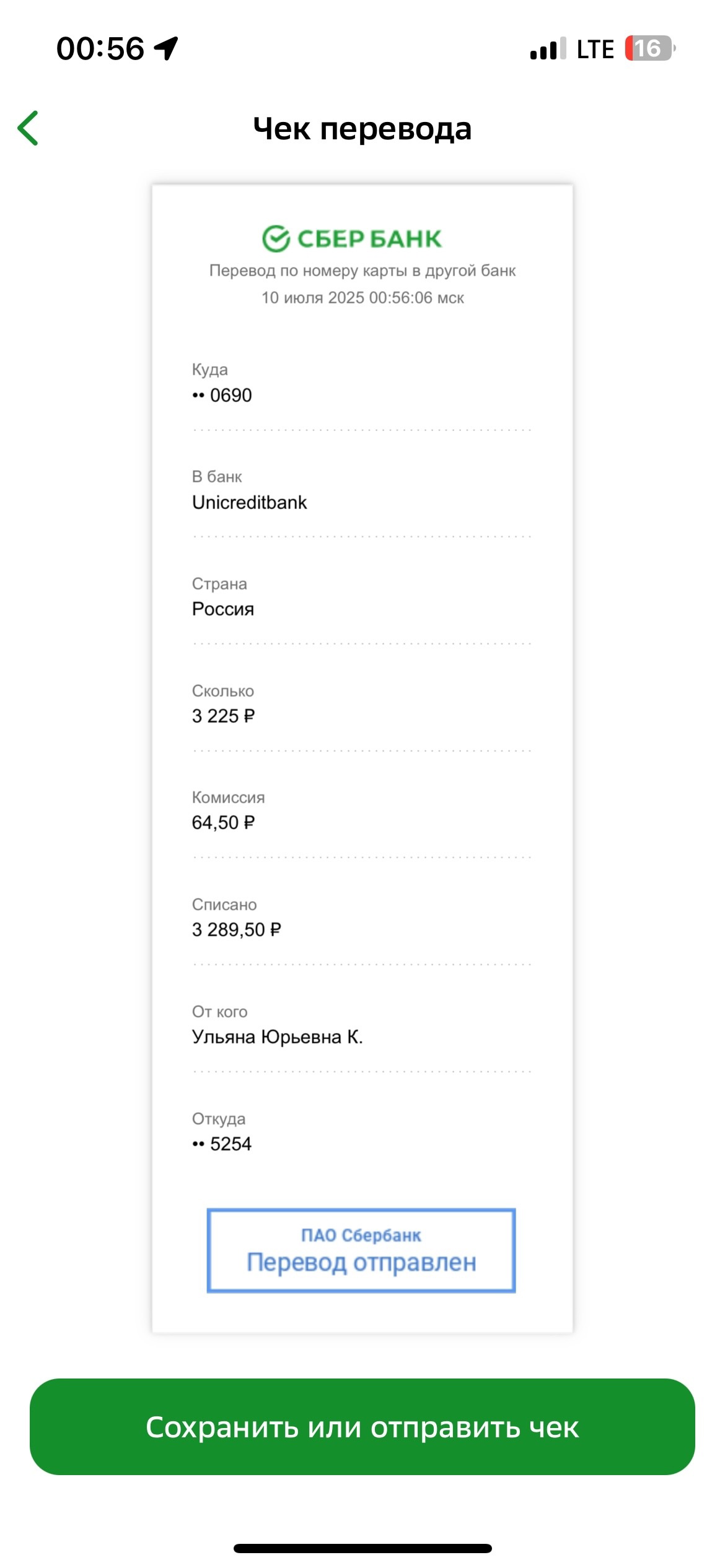 00:56

LTE 16

Чек перевода

СБЕР БАНК

Перевод по номеру карты в другой банк

10 июля 2025 00:56:06 мск

Куда

•• 0690

В банк

Unicreditbank

Страна

Россия

Сколько

3 225 ₽

Комиссия

64,50 ₽

Списано

3 289,50 ₽

От кого

Ульяна Юрьевна К.

Откуда

•• 5254

ПАО Сбербанк

Перевод отправлен

Сохранить или отправить чек